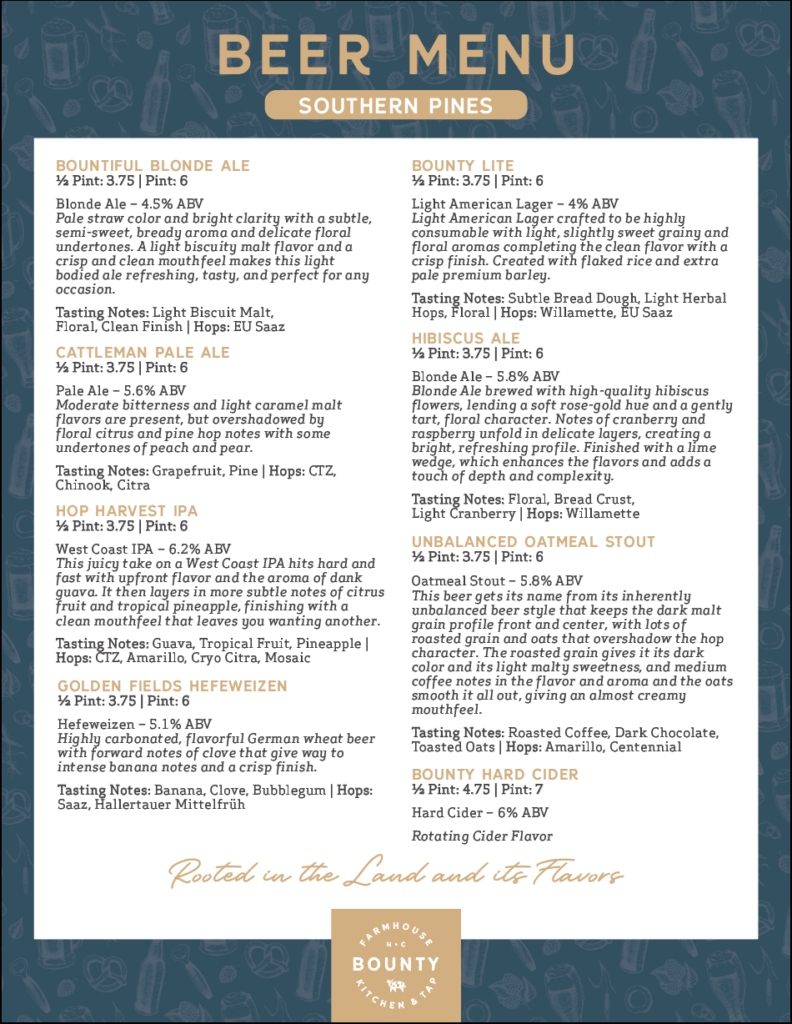 BEER MENU

SOUTHERN PINES

BOUNTIFUL BLONDE ALE
½ Pint: 3.75 | Pint: 6

Blonde Ale – 4.5% ABV
Pale straw color and bright clarity with a subtle, semi-sweet, bready aroma and delicate floral undertones. A light biscuity malt flavor and a crisp and clean mouthfeel makes this light bodied ale refreshing, tasty, and perfect for any occasion.

Tasting Notes: Light Biscuit Malt, Floral, Clean Finish | Hops: EU Saaz

CATTLEMAN PALE ALE
½ Pint: 3.75 | Pint: 6

Pale Ale – 5.6% ABV
Moderate bitterness and light caramel malt flavors are present, but overshadowed by floral citrus and pine hop notes with some undertones of peach and pear.

Tasting Notes: Grapefruit, Pine | Hops: CTZ, Chinook, Citra

HOP HARVEST IPA
½ Pint: 3.75 | Pint: 6

West Coast IPA – 6.2% ABV
This juicy take on a West Coast IPA hits hard and fast with upfront flavor and the aroma of dank guava. It then layers in more subtle notes of citrus fruit and tropical pineapple, finishing with a clean mouthfeel that leaves you wanting another.

Tasting Notes: Guava, Tropical Fruit, Pineapple | Hops: CTZ, Amarillo, Cryo Citra, Mosaic

GOLDEN FIELDS HEFEWEIZEN
½ Pint: 3.75 | Pint: 6

Hefeweizen – 5.1% ABV
Highly carbonated, flavorful German wheat beer with forward notes of clove that give way to intense banana notes and a crisp finish.

Tasting Notes: Banana, Clove, Bubblegum | Hops: Saaz, Hallertauer Mittelfrüh

BOUNTY LITE
½ Pint: 3.75 | Pint: 6

Light American Lager – 4% ABV
Light American Lager crafted to be highly consumable with light, slightly sweet grainy and floral aromas completing the clean flavor with a crisp finish. Created with flaked rice and extra pale premium barley.

Tasting Notes: Subtle Bread Dough, Light Herbal Hops, Floral | Hops: Willamette, EU Saaz

HIBISCUS ALE
½ Pint: 3.75 | Pint: 6

Blonde Ale – 5.8% ABV
Blonde Ale brewed with high-quality hibiscus flowers, lending a soft rose-gold hue and a gently tart, floral character. Notes of cranberry and raspberry unfold in delicate layers, creating a bright, refreshing profile. Finished with a lime wedge, which enhances the flavors and adds a touch of depth and complexity.

Tasting Notes: Floral, Bread Crust, Light Cranberry | Hops: Willamette

UNBALANCED OATMEAL STOUT
½ Pint: 3.75 | Pint: 6

Oatmeal Stout – 5.8% ABV
This beer gets its name from its inherently unbalanced beer style that keeps the dark malt grain profile front and center, with lots of roasted grain and oats that overshadow the hop character. The roasted grain gives it its dark color and its light malty sweetness, and medium coffee notes in the flavor and aroma and the oats smooth it all out, giving an almost creamy mouthfeel.

Tasting Notes: Roasted Coffee, Dark Chocolate, Toasted Oats | Hops: Amarillo, Centennial

BOUNTY HARD CIDER
½ Pint: 4.75 | Pint: 7

Hard Cider – 6% ABV

Rotating Cider Flavor

Rooted in the Land and its Flavors

FARMHOUSE
N•C
BOUNTY
KITCHEN & TAP